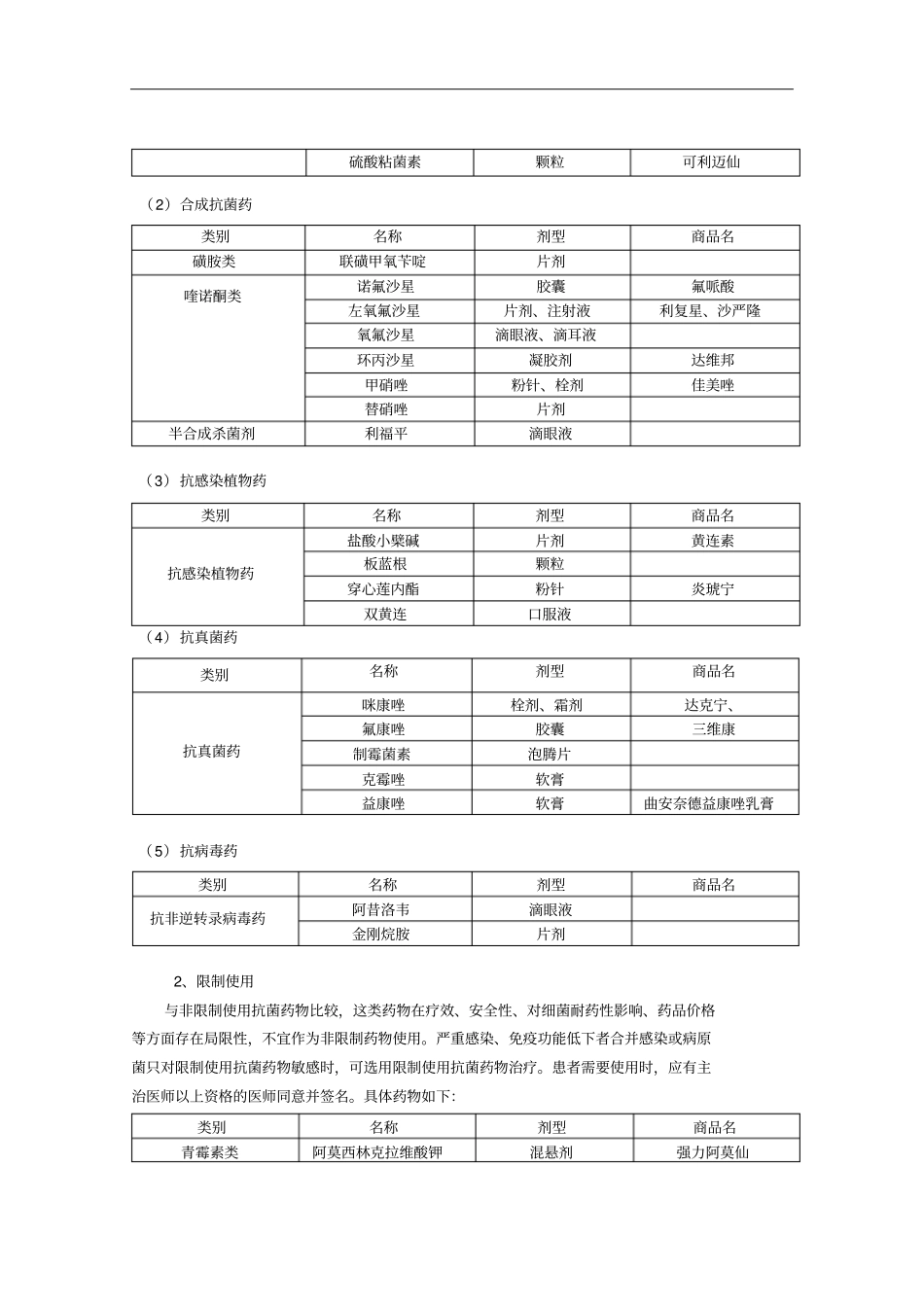 | | 硫酸粘菌素 | 颗粒 | 可利迈仙 |
|---|---|---|---|

（2）合成抗菌药

| 类别 | 名称 | 剂型 | 商品名 |
|---|---|---|---|
| 磺胺类 | 联磺甲氧苄啶 | 片剂 | |
| 喹诺酮类 | 诺氟沙星 | 胶囊 | 氟哌酸 |
| | 左氧氟沙星 | 片剂、注射液 | 利复星、沙严隆 |
| | 氧氟沙星 | 滴眼液、滴耳液 | |
| | 环丙沙星 | 凝胶剂 | 达维邦 |
| | 甲硝唑 | 粉针、栓剂 | 佳美唑 |
| | 替硝唑 | 片剂 | |
| 半合成杀菌剂 | 利福平 | 滴眼液 | |

（3）抗感染植物药

| 类别 | 名称 | 剂型 | 商品名 |
|---|---|---|---|
| 抗感染植物药 | 盐酸小檗碱 | 片剂 | 黄连素 |
| | 板蓝根 | 颗粒 | |
| | 穿心莲内酯 | 粉针 | 炎琥宁 |
| | 双黄连 | 口服液 | |

（4）抗真菌药

| 类别 | 名称 | 剂型 | 商品名 |
|---|---|---|---|
| 抗真菌药 | 咪康唑 | 栓剂、霜剂 | 达克宁、 |
| | 氟康唑 | 胶囊 | 三维康 |
| | 制霉菌素 | 泡腾片 | |
| | 克霉唑 | 软膏 | |
| | 益康唑 | 软膏 | 曲安奈德益康唑乳膏 |

（5）抗病毒药

| 类别 | 名称 | 剂型 | 商品名 |
|---|---|---|---|
| 抗非逆转录病毒药 | 阿昔洛韦 | 滴眼液 | |
| | 金刚烷胺 | 片剂 | |

2、限制使用

与非限制使用抗菌药物比较，这类药物在疗效、安全性、对细菌耐药性影响、药品价格等方面存在局限性，不宜作为非限制药物使用。严重感染、免疫功能低下者合并感染或病原菌只对限制使用抗菌药物敏感时，可选用限制使用抗菌药物治疗。患者需要使用时，应有主治医师以上资格的医师同意并签名。具体药物如下：

| 类别 | 名称 | 剂型 | 商品名 |
|---|---|---|---|
| 青霉素类 | 阿莫西林克拉维酸钾 | 混悬剂 | 强力阿莫仙 |